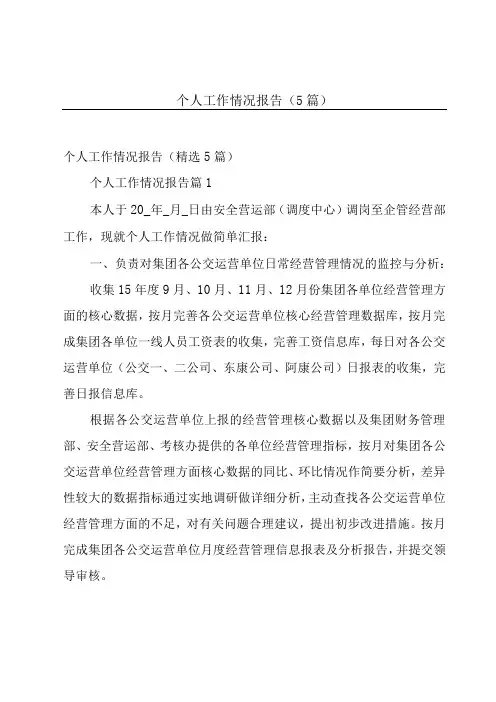 个人工作情况报告（5篇）

个人工作情况报告（精选5篇）

个人工作情况报告篇1

本人于20_年_月_日由安全营运部（调度中心）调岗至企管经营部工作，现就个人工作情况做简单汇报：

一、负责对集团各公交运营单位日常经营管理情况的监控与分析：

收集15年度9月、10月、11月、12月份集团各单位经营管理方面的核心数据，按月完善各公交运营单位核心经营管理数据库，按月完成集团各单位一线人员工资表的收集，完善工资信息库，每日对各公交运营单位（公交一、二公司、东康公司、阿康公司）日报表的收集，完善日报信息库。

根据各公交运营单位上报的经营管理核心数据以及集团财务管理部、安全营运部、考核办提供的各单位经营管理指标，按月对集团各公交运营单位经营管理方面核心数据的同比、环比情况作简要分析，差异性较大的数据指标通过实地调研做详细分析，主动查找各公交运营单位经营管理方面的不足，对有关问题合理建议，提出初步改进措施。按月完成集团各公交运营单位月度经营管理信息报表及分析报告，并提交领导审核。